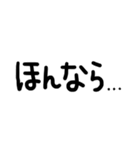 ほんなら…